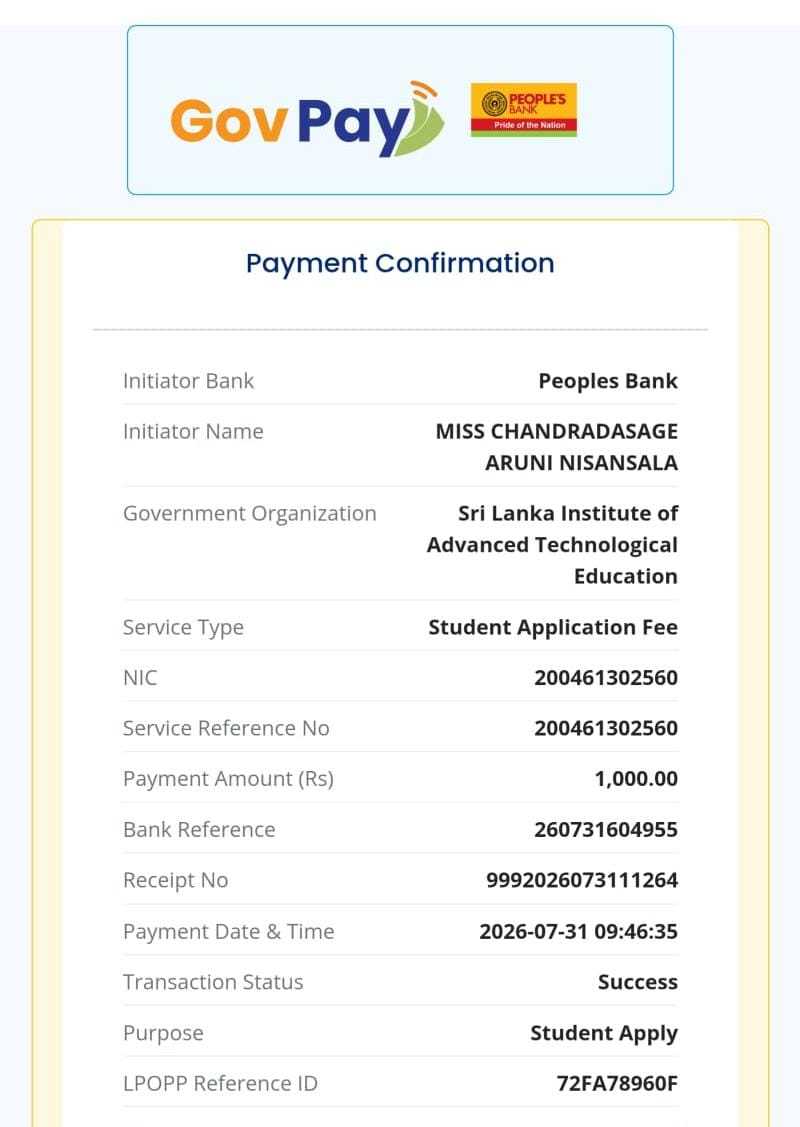 GovPay

PEOPLE'S BANK
Pride of the Nation

Payment Confirmation

| | |
|---|---|
| Initiator Bank | Peoples Bank |
| Initiator Name | MISS CHANDRADASAGE ARUNI NISANSALA |
| Government Organization | Sri Lanka Institute of Advanced Technological Education |
| Service Type | Student Application Fee |
| NIC | 200461302560 |
| Service Reference No | 200461302560 |
| Payment Amount (Rs) | 1,000.00 |
| Bank Reference | 260731604955 |
| Receipt No | 9992026073111264 |
| Payment Date & Time | 2026-07-31 09:46:35 |
| Transaction Status | Success |
| Purpose | Student Apply |
| LPOPP Reference ID | 72FA78960F |